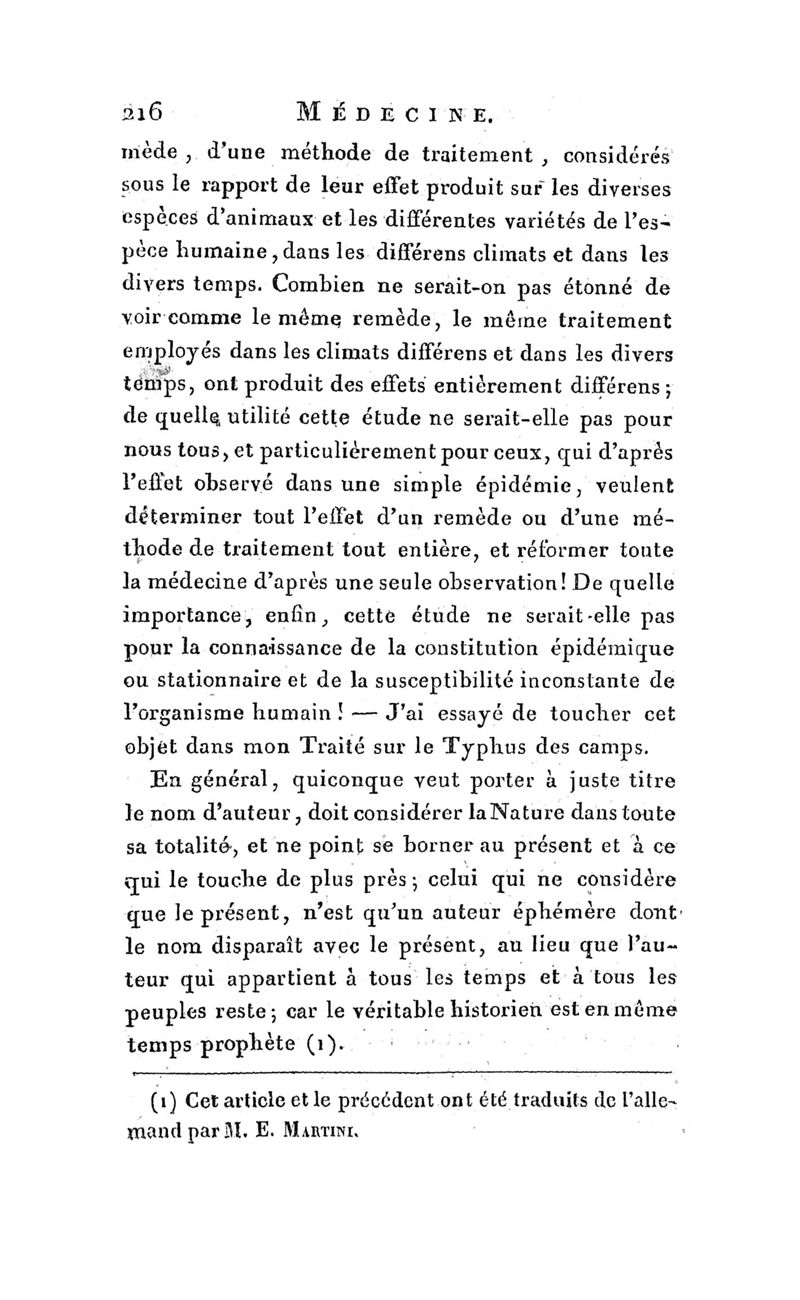 216 MÉDECINE.

mède, d'une méthode de traitement, considérés sous le rapport de leur effet produit sur les diverses espèces d'animaux et les différentes variétés de l'espèce humaine, dans les différens climats et dans les divers temps. Combien ne serait-on pas étonné de voir comme le même remède, le même traitement employés dans les climats différens et dans les divers temps, ont produit des effets entièrement différens; de quelle utilité cette étude ne serait-elle pas pour nous tous, et particulièrement pour ceux, qui d'après l'effet observé dans une simple épidémie, veulent déterminer tout l'effet d'un remède ou d'une méthode de traitement tout entière, et réformer toute la médecine d'après une seule observation! De quelle importance, enfin, cette étude ne serait-elle pas pour la connaissance de la constitution épidémique ou stationnaire et de la susceptibilité inconstante de l'organisme humain! — J'ai essayé de toucher cet objet dans mon Traité sur le Typhus des camps.

En général, quiconque veut porter à juste titre le nom d'auteur, doit considérer la Nature dans toute sa totalité, et ne point se borner au présent et à ce qui le touche de plus près; celui qui ne considère que le présent, n'est qu'un auteur éphémère dont le nom disparaît avec le présent, au lieu que l'auteur qui appartient à tous les temps et à tous les peuples reste; car le véritable historien est en même temps prophète (1).

(1) Cet article et le précédent ont été traduits de l'allemand par M. E. MARTINI.